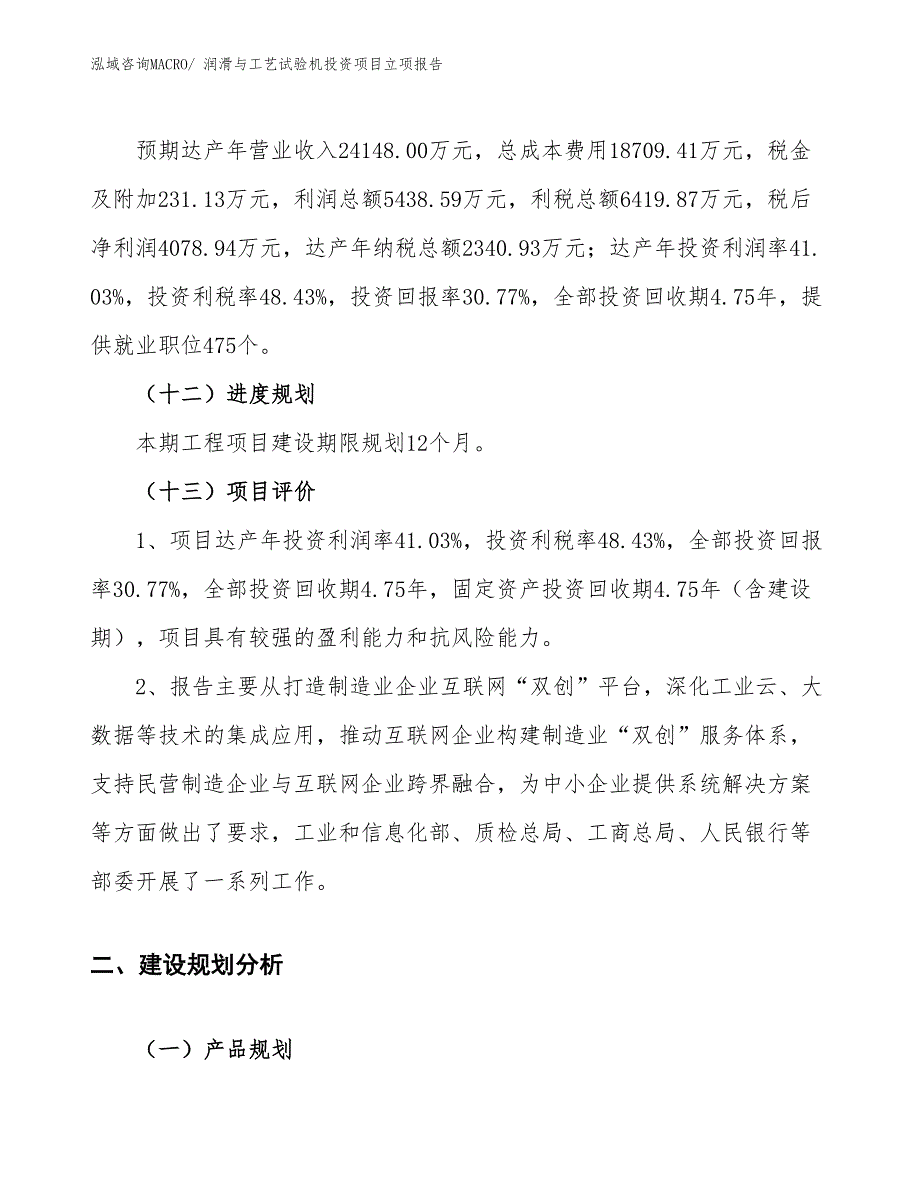 泓域咨询MACRO/ 润滑与工艺试验机投资项目立项报告

预期达产年营业收入24148.00万元，总成本费用18709.41万元，税金及附加231.13万元，利润总额5438.59万元，利税总额6419.87万元，税后净利润4078.94万元，达产年纳税总额2340.93万元；达产年投资利润率41.03%，投资利税率48.43%，投资回报率30.77%，全部投资回收期4.75年，提供就业职位475个。

（十二）进度规划

本期工程项目建设期限规划12个月。

（十三）项目评价

1、项目达产年投资利润率41.03%，投资利税率48.43%，全部投资回报率30.77%，全部投资回收期4.75年，固定资产投资回收期4.75年（含建设期），项目具有较强的盈利能力和抗风险能力。

2、报告主要从打造制造业企业互联网“双创”平台，深化工业云、大数据等技术的集成应用，推动互联网企业构建制造业“双创”服务体系，支持民营制造企业与互联网企业跨界融合，为中小企业提供系统解决方案等方面做出了要求，工业和信息化部、质检总局、工商总局、人民银行等部委开展了一系列工作。

二、建设规划分析

（一）产品规划